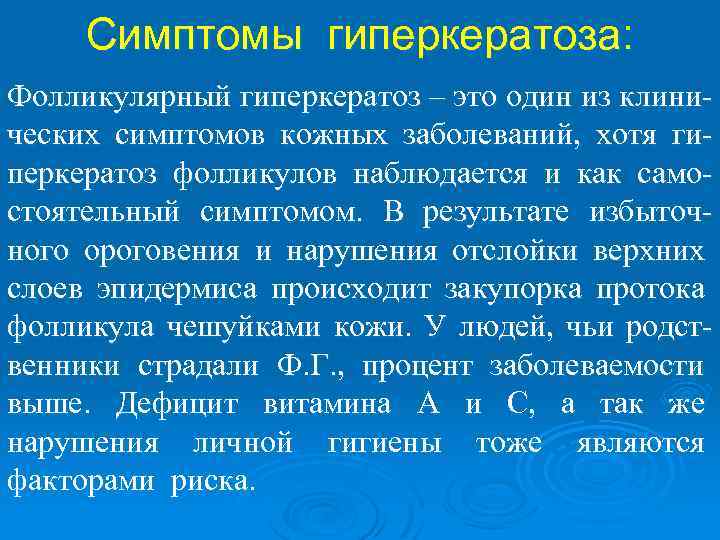 Симптомы гиперкератоза:

Фолликулярный гиперкератоз – это один из клинических симптомов кожных заболеваний, хотя гиперкератоз фолликулов наблюдается и как самостоятельный симптомом. В результате избыточного ороговения и нарушения отслойки верхних слоев эпидермиса происходит закупорка протока фолликула чешуйками кожи. У людей, чьи родственники страдали Ф.Г., процент заболеваемости выше. Дефицит витамина А и С, а так же нарушения личной гигиены тоже являются факторами риска.